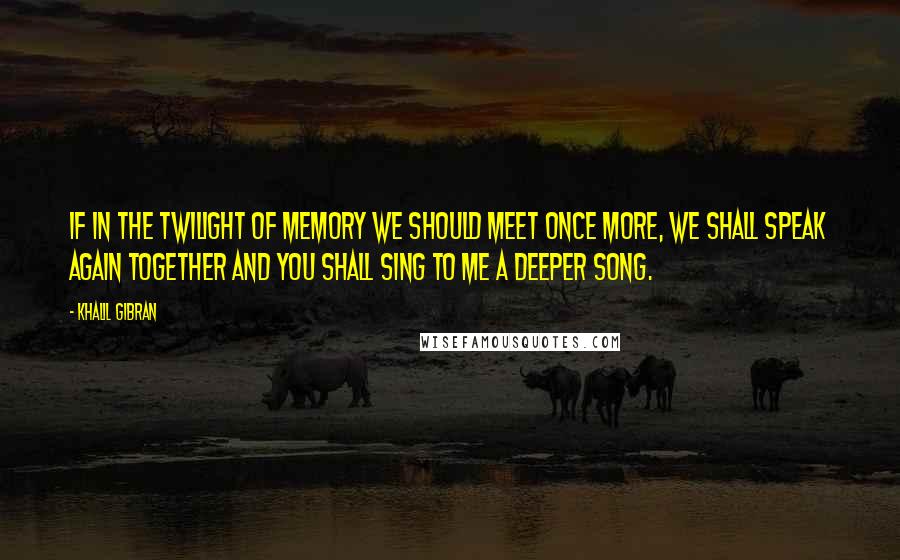 IF IN THE TWILIGHT OF MEMORY WE SHOULD MEET ONCE MORE, WE SHALL SPEAK AGAIN TOGETHER AND YOU SHALL SING TO ME A DEEPER SONG.

- KHALIL GIBRAN

WISEFAMOUSQUOTES.COM